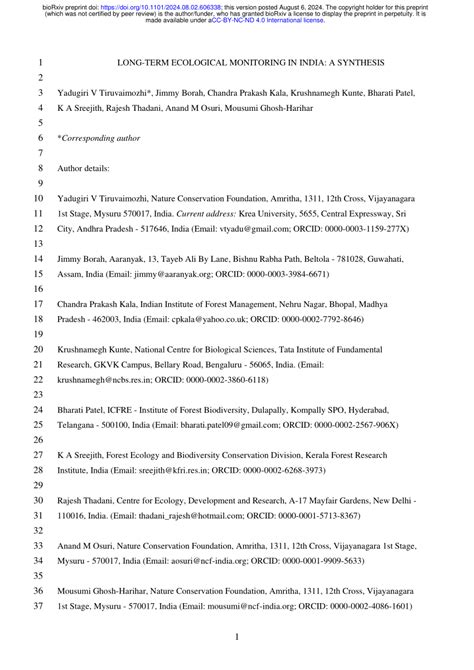 bioRxiv preprint doi: https://doi.org/10.1101/2024.08.02.606338; this version posted August 6, 2024. The copyright holder for this preprint (which was not certified by peer review) is the author/funder, who has granted bioRxiv a license to display the preprint in perpetuity. It is made available under aCC-BY-NC-ND 4.0 International license.

1 LONG-TERM ECOLOGICAL MONITORING IN INDIA: A SYNTHESIS

2

3 Yadugiri V Tiruvaimozhi*, Jimmy Borah, Chandra Prakash Kala, Krushnamegh Kunte, Bharati Patel,
4 K A Sreejith, Rajesh Thadani, Anand M Osuri, Mousumi Ghosh-Harihar

5

6 *Corresponding author

7

8 Author details:

9

10 Yadugiri V Tiruvaimozhi, Nature Conservation Foundation, Amritha, 1311, 12th Cross, Vijayanagara
11 1st Stage, Mysuru 570017, India. Current address: Krea University, 5655, Central Expressway, Sri
12 City, Andhra Pradesh - 517646, India (Email: vtyadu@gmail.com; ORCID: 0000-0003-1159-277X)

13

14 Jimmy Borah, Aaranyak, 13, Tayeb Ali By Lane, Bishnu Rabha Path, Beltola - 781028, Guwahati,
15 Assam, India (Email: jimmy@aaranyak.org; ORCID: 0000-0003-3984-6671)

16

17 Chandra Prakash Kala, Indian Institute of Forest Management, Nehru Nagar, Bhopal, Madhya
18 Pradesh - 462003, India (Email: cpkala@yahoo.co.uk; ORCID: 0000-0002-7792-8646)

19

20 Krushnamegh Kunte, National Centre for Biological Sciences, Tata Institute of Fundamental
21 Research, GKVK Campus, Bellary Road, Bengaluru - 56065, India. (Email:
22 krushnamegh@ncbs.res.in; ORCID: 0000-0002-3860-6118)

23

24 Bharati Patel, ICFRE - Institute of Forest Biodiversity, Dulapally, Kompally SPO, Hyderabad,
25 Telangana - 500100, India (Email: bharati.patel09@gmail.com; ORCID: 0000-0002-2567-906X)

26

27 K A Sreejith, Forest Ecology and Biodiversity Conservation Division, Kerala Forest Research
28 Institute, India (Email: sreejith@kfri.res.in; ORCID: 0000-0002-6268-3973)

29

30 Rajesh Thadani, Centre for Ecology, Development and Research, A-17 Mayfair Gardens, New Delhi -
31 110016, India. (Email: thadani_rajesh@hotmail.com; ORCID: 0000-0001-5713-8367)

32

33 Anand M Osuri, Nature Conservation Foundation, Amritha, 1311, 12th Cross, Vijayanagara 1st Stage,
34 Mysuru - 570017, India (Email: aosuri@ncf-india.org; ORCID: 0000-0001-9909-5633)

35

36 Mousumi Ghosh-Harihar, Nature Conservation Foundation, Amritha, 1311, 12th Cross, Vijayanagara
37 1st Stage, Mysuru - 570017, India (Email: mousumi@ncf-india.org; ORCID: 0000-0002-4086-1601)

1